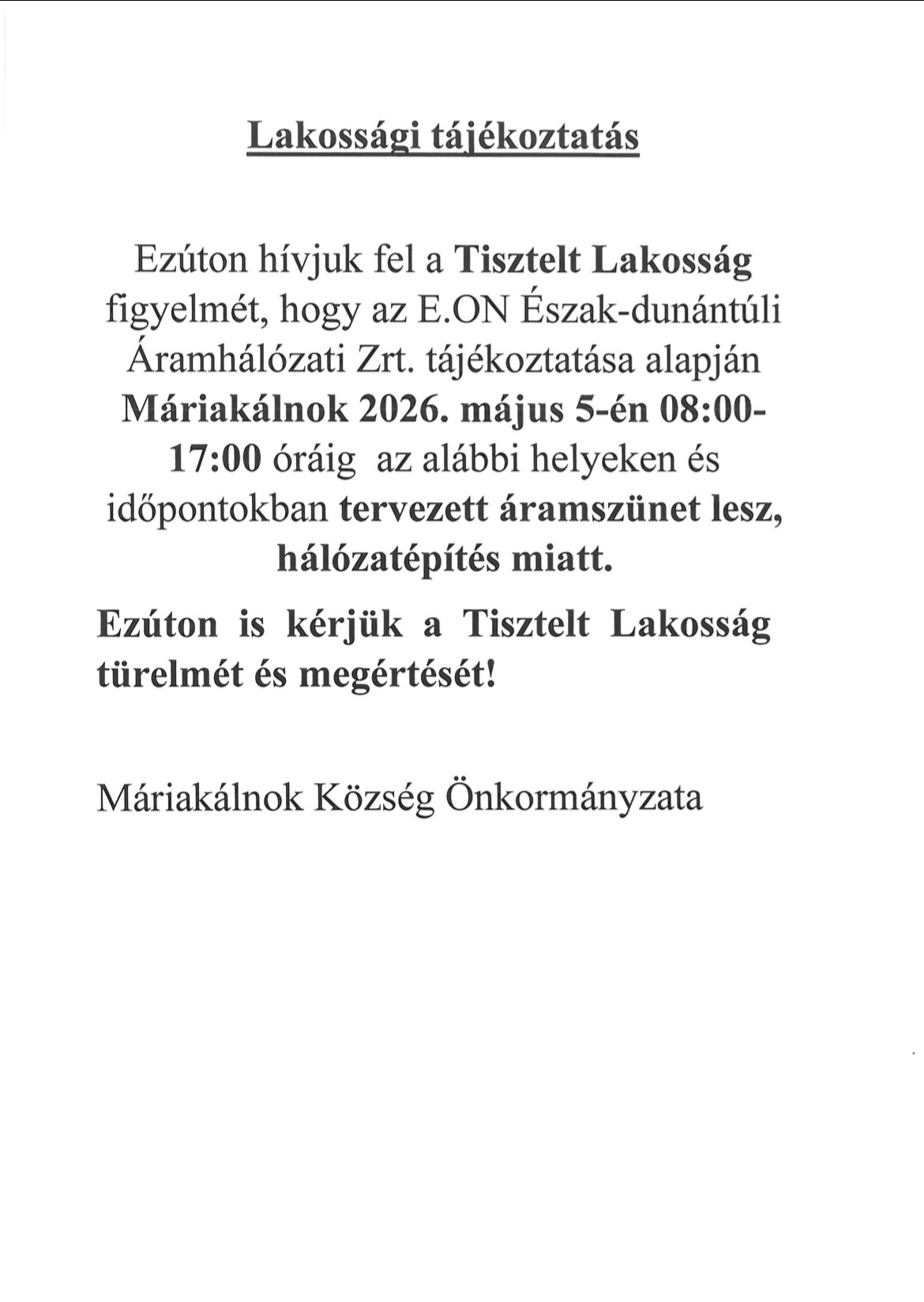 Lakossági tájékoztatás

Ezúton hívjuk fel a Tisztelt Lakosság figyelmét, hogy az E.ON Észak-dunántúli Áramhálózati Zrt. tájékoztatása alapján Máriakálnok 2026. május 5-én 08:00-17:00 óráig az alábbi helyeken és időpontokban tervezett áramszünet lesz, hálózatépítés miatt.

Ezúton is kérjük a Tisztelt Lakosság türelmét és megértését!

Máriakálnok Község Önkormányzata